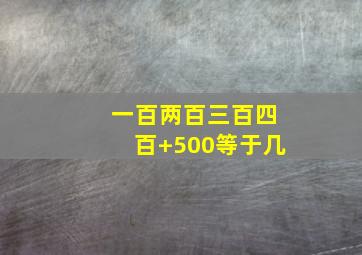 一百两百三百四百+500等于几